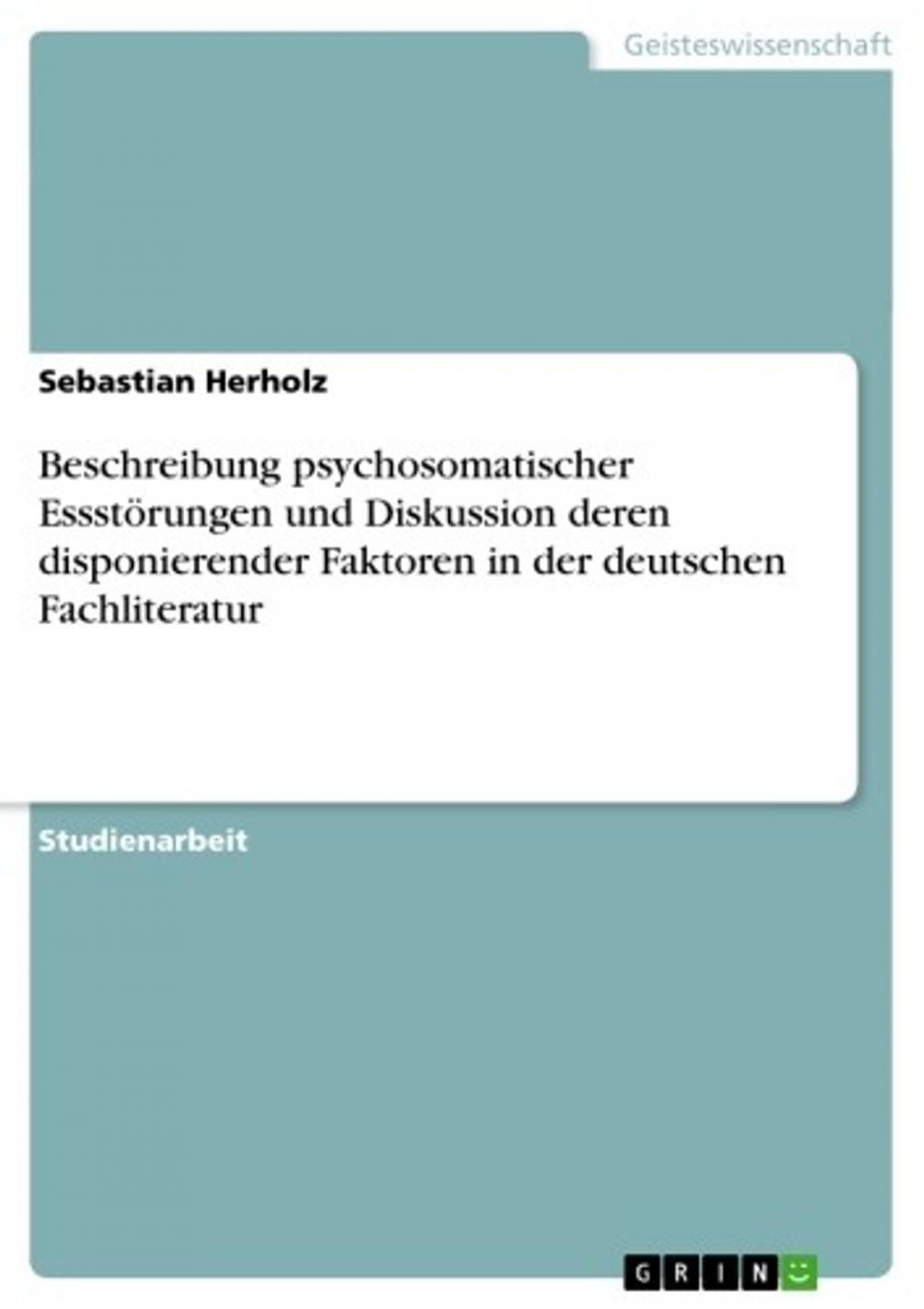 Geisteswissenschaft

Sebastian Herholz

Beschreibung psychosomatischer Essstörungen und Diskussion deren disponierender Faktoren in der deutschen Fachliteratur

Studienarbeit

GRIN